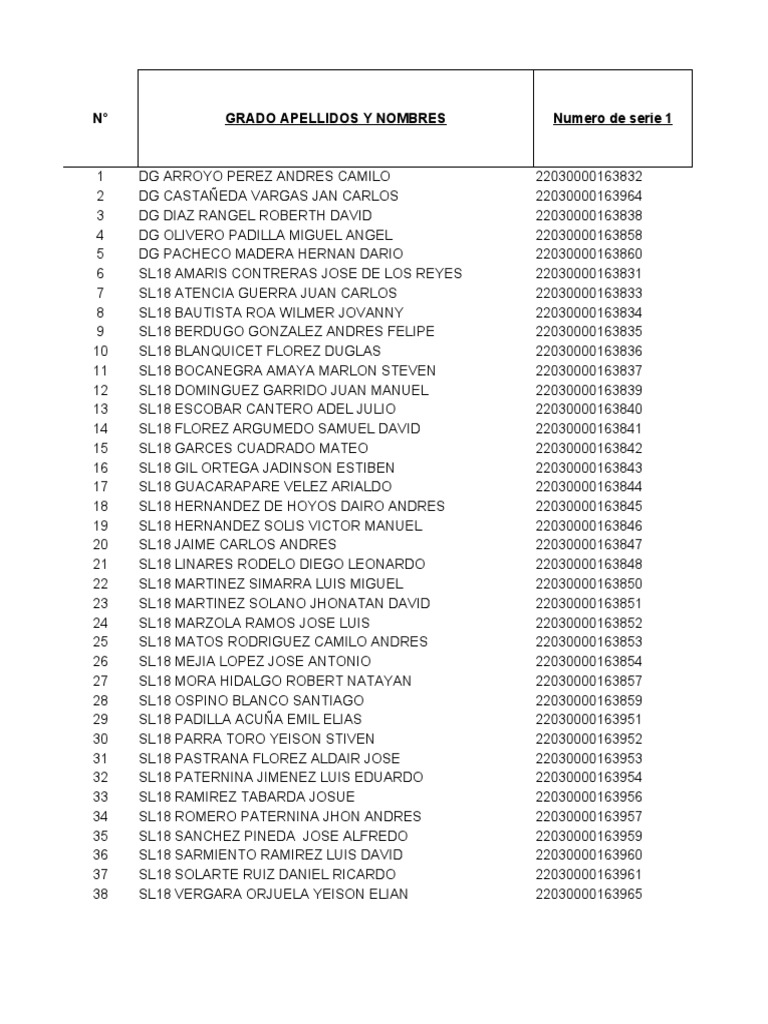 | N° | GRADO APELLIDOS Y NOMBRES | Numero de serie 1 |
|---|---|---|
| 1 | DG ARROYO PEREZ ANDRES CAMILO | 22030000163832 |
| 2 | DG CASTAÑEDA VARGAS JAN CARLOS | 22030000163964 |
| 3 | DG DIAZ RANGEL ROBERTH DAVID | 22030000163838 |
| 4 | DG OLIVERO PADILLA MIGUEL ANGEL | 22030000163858 |
| 5 | DG PACHECO MADERA HERNAN DARIO | 22030000163860 |
| 6 | SL18 AMARIS CONTRERAS JOSE DE LOS REYES | 22030000163831 |
| 7 | SL18 ATENCIA GUERRA JUAN CARLOS | 22030000163833 |
| 8 | SL18 BAUTISTA ROA WILMER JOVANNY | 22030000163834 |
| 9 | SL18 BERDUGO GONZALEZ ANDRES FELIPE | 22030000163835 |
| 10 | SL18 BLANQUICET FLOREZ DUGLAS | 22030000163836 |
| 11 | SL18 BOCANEGRA AMAYA MARLON STEVEN | 22030000163837 |
| 12 | SL18 DOMINGUEZ GARRIDO JUAN MANUEL | 22030000163839 |
| 13 | SL18 ESCOBAR CANTERO ADEL JULIO | 22030000163840 |
| 14 | SL18 FLOREZ ARGUMEDO SAMUEL DAVID | 22030000163841 |
| 15 | SL18 GARCES CUADRADO MATEO | 22030000163842 |
| 16 | SL18 GIL ORTEGA JADINSON ESTIBEN | 22030000163843 |
| 17 | SL18 GUACARAPARE VELEZ ARIALDO | 22030000163844 |
| 18 | SL18 HERNANDEZ DE HOYOS DAIRO ANDRES | 22030000163845 |
| 19 | SL18 HERNANDEZ SOLIS VICTOR MANUEL | 22030000163846 |
| 20 | SL18 JAIME CARLOS ANDRES | 22030000163847 |
| 21 | SL18 LINARES RODELO DIEGO LEONARDO | 22030000163848 |
| 22 | SL18 MARTINEZ SIMARRA LUIS MIGUEL | 22030000163850 |
| 23 | SL18 MARTINEZ SOLANO JHONATAN DAVID | 22030000163851 |
| 24 | SL18 MARZOLA RAMOS JOSE LUIS | 22030000163852 |
| 25 | SL18 MATOS RODRIGUEZ CAMILO ANDRES | 22030000163853 |
| 26 | SL18 MEJIA LOPEZ JOSE ANTONIO | 22030000163854 |
| 27 | SL18 MORA HIDALGO ROBERT NATAYAN | 22030000163857 |
| 28 | SL18 OSPINO BLANCO SANTIAGO | 22030000163859 |
| 29 | SL18 PADILLA ACUÑA EMIL ELIAS | 22030000163951 |
| 30 | SL18 PARRA TORO YEISON STIVEN | 22030000163952 |
| 31 | SL18 PASTRANA FLOREZ ALDAIR JOSE | 22030000163953 |
| 32 | SL18 PATERNINA JIMENEZ LUIS EDUARDO | 22030000163954 |
| 33 | SL18 RAMIREZ TABARDA JOSUE | 22030000163956 |
| 34 | SL18 ROMERO PATERNINA JHON ANDRES | 22030000163957 |
| 35 | SL18 SANCHEZ PINEDA JOSE ALFREDO | 22030000163959 |
| 36 | SL18 SARMIENTO RAMIREZ LUIS DAVID | 22030000163960 |
| 37 | SL18 SOLARTE RUIZ DANIEL RICARDO | 22030000163961 |
| 38 | SL18 VERGARA ORJUELA YEISON ELIAN | 22030000163965 |